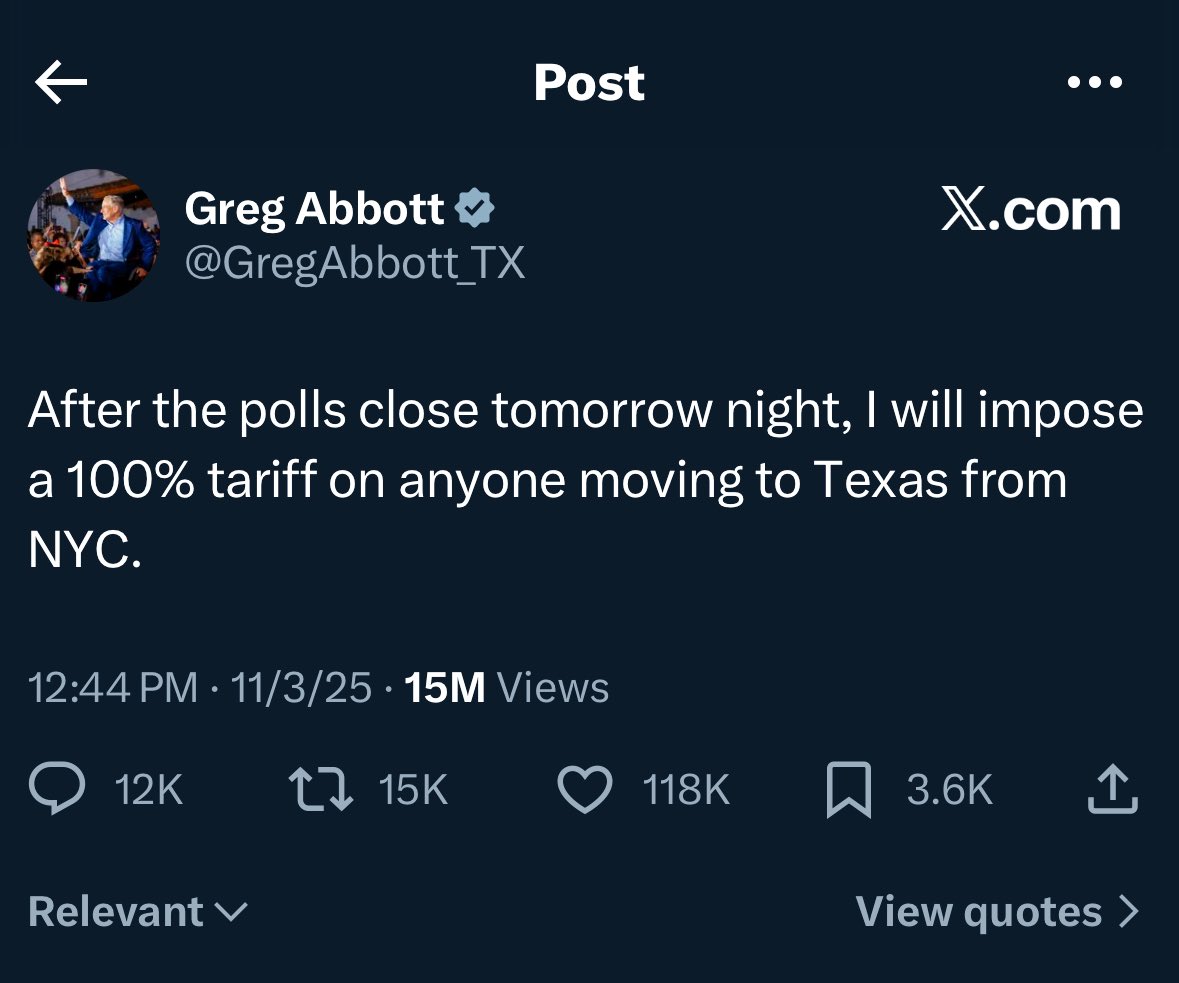 Post

Greg Abbott
@GregAbbott_TX

X.com

After the polls close tomorrow night, I will impose a 100% tariff on anyone moving to Texas from NYC.

12:44 PM · 11/3/25 · 15M Views

12K 15K 118K 3.6K

Relevant

View quotes